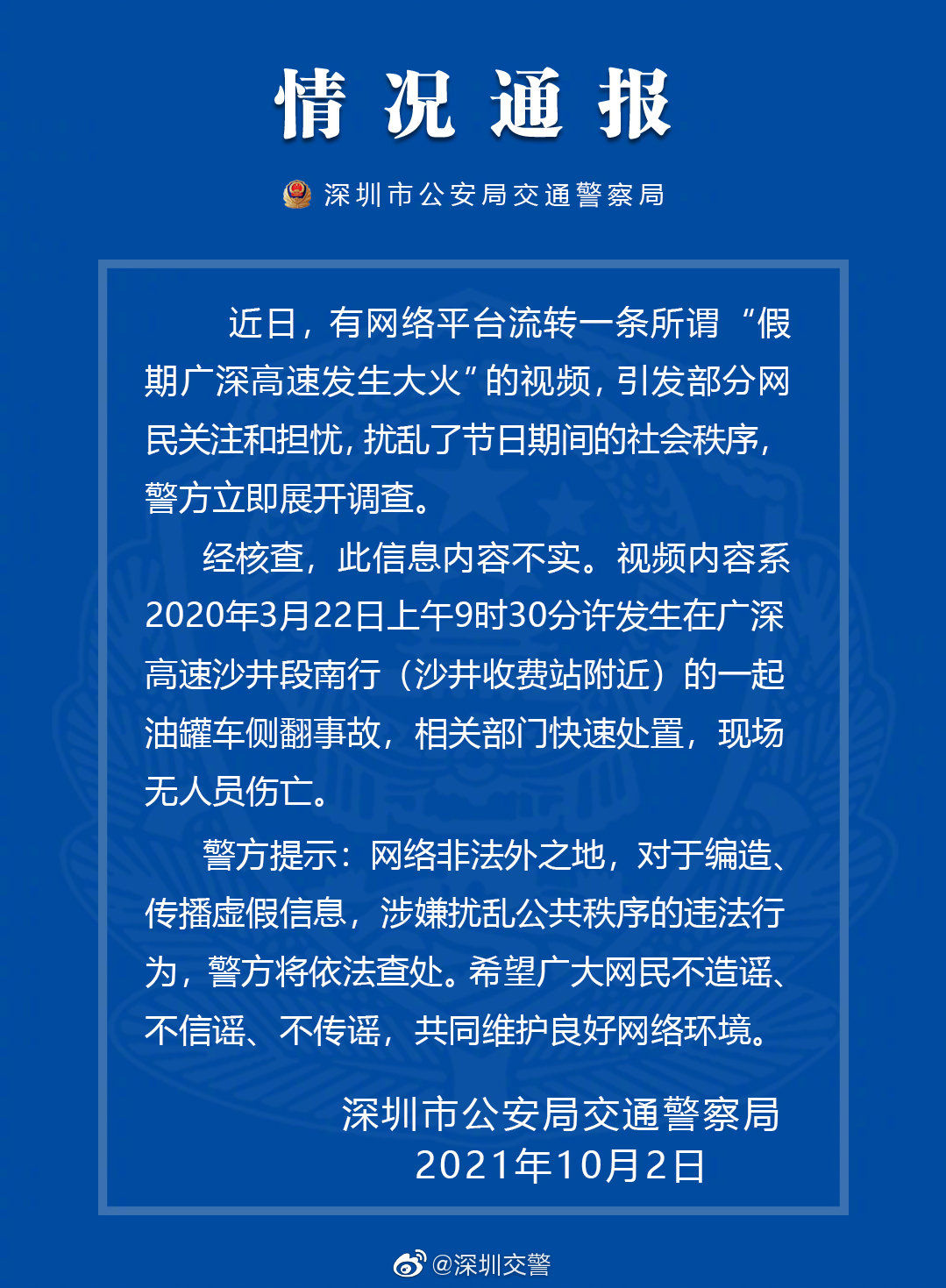 情况通报

深圳市公安局交通警察局

近日，有网络平台流转一条所谓“假期广深高速发生大火”的视频，引发部分网民关注和担忧，扰乱了节日期间的社会秩序，警方立即展开调查。

经核查，此信息内容不实。视频内容系2020年3月22日上午9时30分许发生在广深高速沙井段南行（沙井收费站附近）的一起油罐车侧翻事故，相关部门快速处置，现场无人员伤亡。

警方提示：网络非法外之地，对于编造、传播虚假信息，涉嫌扰乱公共秩序的违法行为，警方将依法查处。希望广大网民不造谣、不信谣、不传谣，共同维护良好网络环境。

深圳市公安局交通警察局
2021年10月2日

@深圳交警